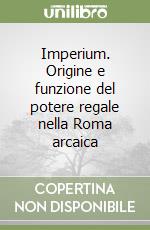 unilibro

Imperium. Origine e funzione del potere regale nella Roma arcaica

COPERTINA NON DISPONIBILE